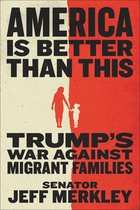 AMERICA IS BETTER THAN THIS

TRUMP'S WAR AGAINST MIGRANT FAMILIES

SENATOR
JEFF MERKLEY